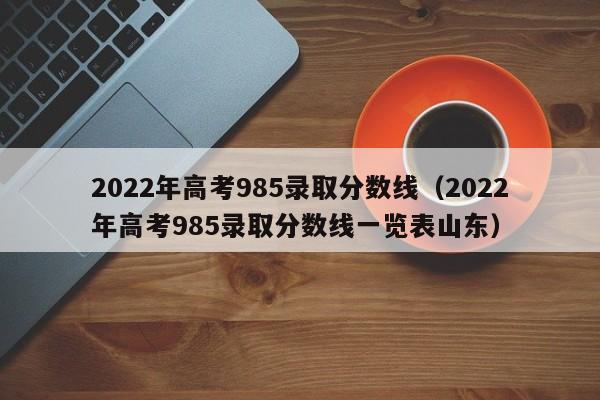 2022年高考985录取分数线（2022年高考985录取分数线一览表山东）